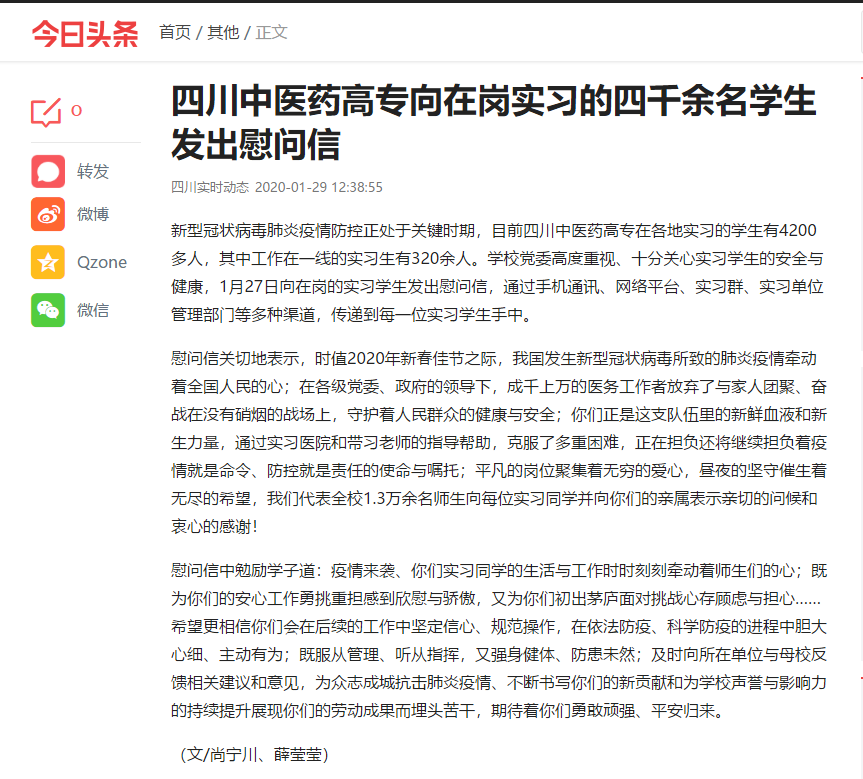 今日头条 首页 / 其他 / 正文

0

转发

微博

Qzone

微信

四川中医药高专向在岗实习的四千余名学生发出慰问信

四川实时动态 2020-01-29 12:38:55

新型冠状病毒肺炎疫情防控正处于关键时期，目前四川中医药高专在各地实习的学生有4200多人，其中工作在一线的实习生有320余人。学校党委高度重视、十分关心实习学生的安全与健康，1月27日向在岗的实习学生发出慰问信，通过手机通讯、网络平台、实习群、实习单位管理部门等多种渠道，传递到每一位实习学生手中。

慰问信关切地表示，时值2020年新春佳节之际，我国发生新型冠状病毒所致的肺炎疫情牵动着全国人民的心；在各级党委、政府的领导下，成千上万的医务工作者放弃了与家人团聚、奋战在没有硝烟的战场上，守护着人民群众的健康与安全；你们正是这支队伍里的新鲜血液和新生力量，通过实习医院和带习老师的指导帮助，克服了多重困难，正在担负还将继续担负着疫情就是命令、防控就是责任的使命与嘱托；平凡的岗位聚集着无穷的爱心，昼夜的坚守催生着无尽的希望，我们代表全校1.3万余名师生向每位实习同学并向你们的亲属表示亲切的问候和衷心的感谢！

慰问信中勉励学子道：疫情来袭、你们实习同学的生活与工作时时刻刻牵动着师生们的心；既为你们的安心工作勇挑重担感到欣慰与骄傲，又为你们初出茅庐面对挑战心存顾虑与担心……希望更相信你们会在后续的工作中坚定信心、规范操作，在依法防疫、科学防疫的进程中胆大心细、主动有为；既服从管理、听从指挥，又强身健体、防患未然；及时向所在单位与母校反馈相关建议和意见，为众志成城抗击肺炎疫情、不断书写你们的新贡献和为学校声誉与影响力的持续提升展现你们的劳动成果而埋头苦干，期待着你们勇敢顽强、平安归来。

（文/尚宁川、薛莹莹）